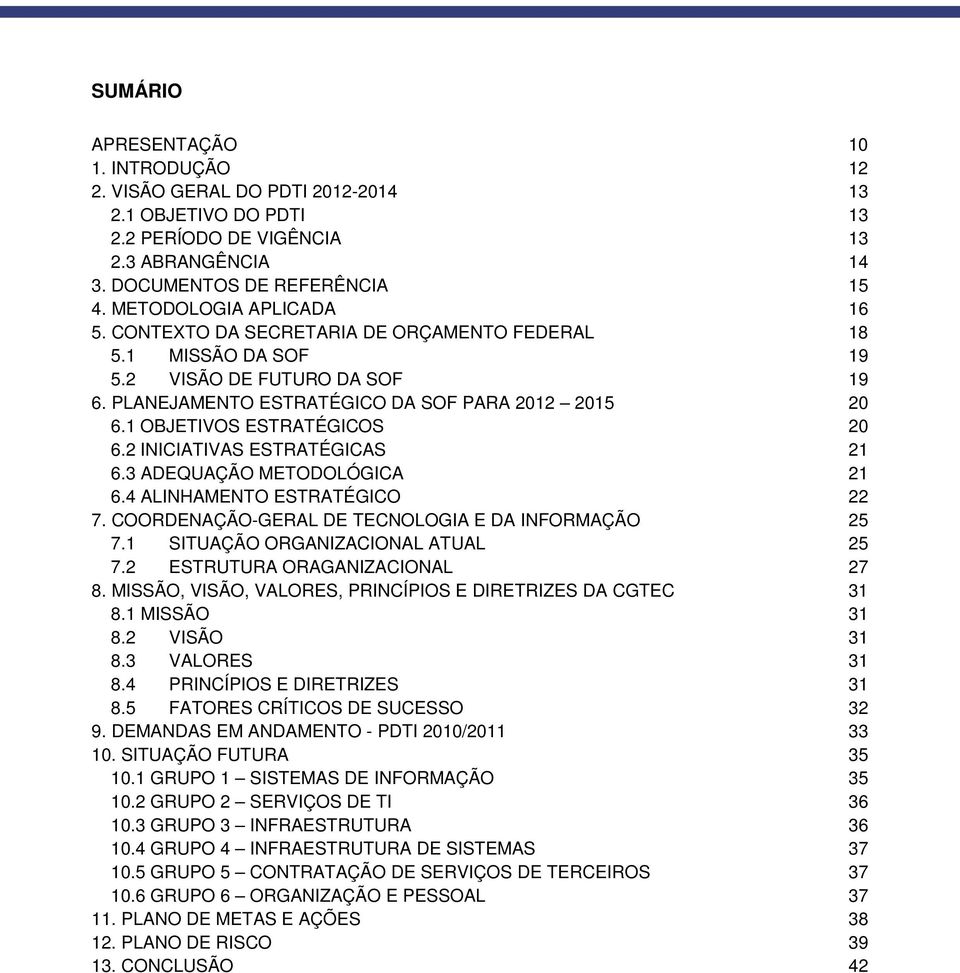 SUMÁRIO

APRESENTAÇÃO 10
1. INTRODUÇÃO 12
2. VISÃO GERAL DO PDTI 2012-2014 13
2.1 OBJETIVO DO PDTI 13
2.2 PERÍODO DE VIGÊNCIA 13
2.3 ABRANGÊNCIA 14
3. DOCUMENTOS DE REFERÊNCIA 15
4. METODOLOGIA APLICADA 16
5. CONTEXTO DA SECRETARIA DE ORÇAMENTO FEDERAL 18
5.1 MISSÃO DA SOF 19
5.2 VISÃO DE FUTURO DA SOF 19
6. PLANEJAMENTO ESTRATÉGICO DA SOF PARA 2012 – 2015 20
6.1 OBJETIVOS ESTRATÉGICOS 20
6.2 INICIATIVAS ESTRATÉGICAS 21
6.3 ADEQUAÇÃO METODOLÓGICA 21
6.4 ALINHAMENTO ESTRATÉGICO 22
7. COORDENAÇÃO-GERAL DE TECNOLOGIA E DA INFORMAÇÃO 25
7.1 SITUAÇÃO ORGANIZACIONAL ATUAL 25
7.2 ESTRUTURA ORAGANIZACIONAL 27
8. MISSÃO, VISÃO, VALORES, PRINCÍPIOS E DIRETRIZES DA CGTEC 31
8.1 MISSÃO 31
8.2 VISÃO 31
8.3 VALORES 31
8.4 PRINCÍPIOS E DIRETRIZES 31
8.5 FATORES CRÍTICOS DE SUCESSO 32
9. DEMANDAS EM ANDAMENTO - PDTI 2010/2011 33
10. SITUAÇÃO FUTURA 35
10.1 GRUPO 1 – SISTEMAS DE INFORMAÇÃO 35
10.2 GRUPO 2 – SERVIÇOS DE TI 36
10.3 GRUPO 3 – INFRAESTRUTURA 36
10.4 GRUPO 4 – INFRAESTRUTURA DE SISTEMAS 37
10.5 GRUPO 5 – CONTRATAÇÃO DE SERVIÇOS DE TERCEIROS 37
10.6 GRUPO 6 – ORGANIZAÇÃO E PESSOAL 37
11. PLANO DE METAS E AÇÕES 38
12. PLANO DE RISCO 39
13. CONCLUSÃO 42